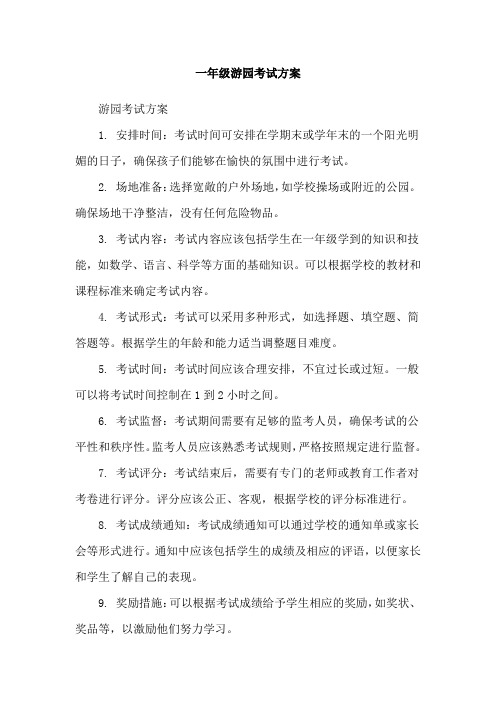 一年级游园考试方案

游园考试方案

1. 安排时间：考试时间可安排在学期末或学年末的一个阳光明媚的日子，确保孩子们能够在愉快的氛围中进行考试。

2. 场地准备：选择宽敞的户外场地，如学校操场或附近的公园。确保场地干净整洁，没有任何危险物品。

3. 考试内容：考试内容应该包括学生在一年级学到的知识和技能，如数学、语言、科学等方面的基础知识。可以根据学校的教材和课程标准来确定考试内容。

4. 考试形式：考试可以采用多种形式，如选择题、填空题、简答题等。根据学生的年龄和能力适当调整题目难度。

5. 考试时间：考试时间应该合理安排，不宜过长或过短。一般可以将考试时间控制在 1 到 2 小时之间。

6. 考试监督：考试期间需要有足够的监考人员，确保考试的公平性和秩序性。监考人员应该熟悉考试规则，严格按照规定进行监督。

7. 考试评分：考试结束后，需要有专门的老师或教育工作者对考卷进行评分。评分应该公正、客观，根据学校的评分标准进行。

8. 考试成绩通知：考试成绩通知可以通过学校的通知单或家长会等形式进行。通知中应该包括学生的成绩及相应的评语，以便家长和学生了解自己的表现。

9. 奖励措施：可以根据考试成绩给予学生相应的奖励，如奖状、奖品等，以激励他们努力学习。